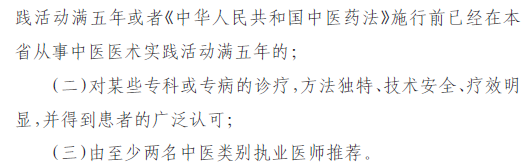 践活动满五年或者《中华人民共和国中医药法》施行前已经在本省从事中医医术实践活动满五年的;

(二)对某些专科或专病的诊疗,方法独特、技术安全、疗效明显,并得到患者的广泛认可;

(三)由至少两名中医类别执业医师推荐。